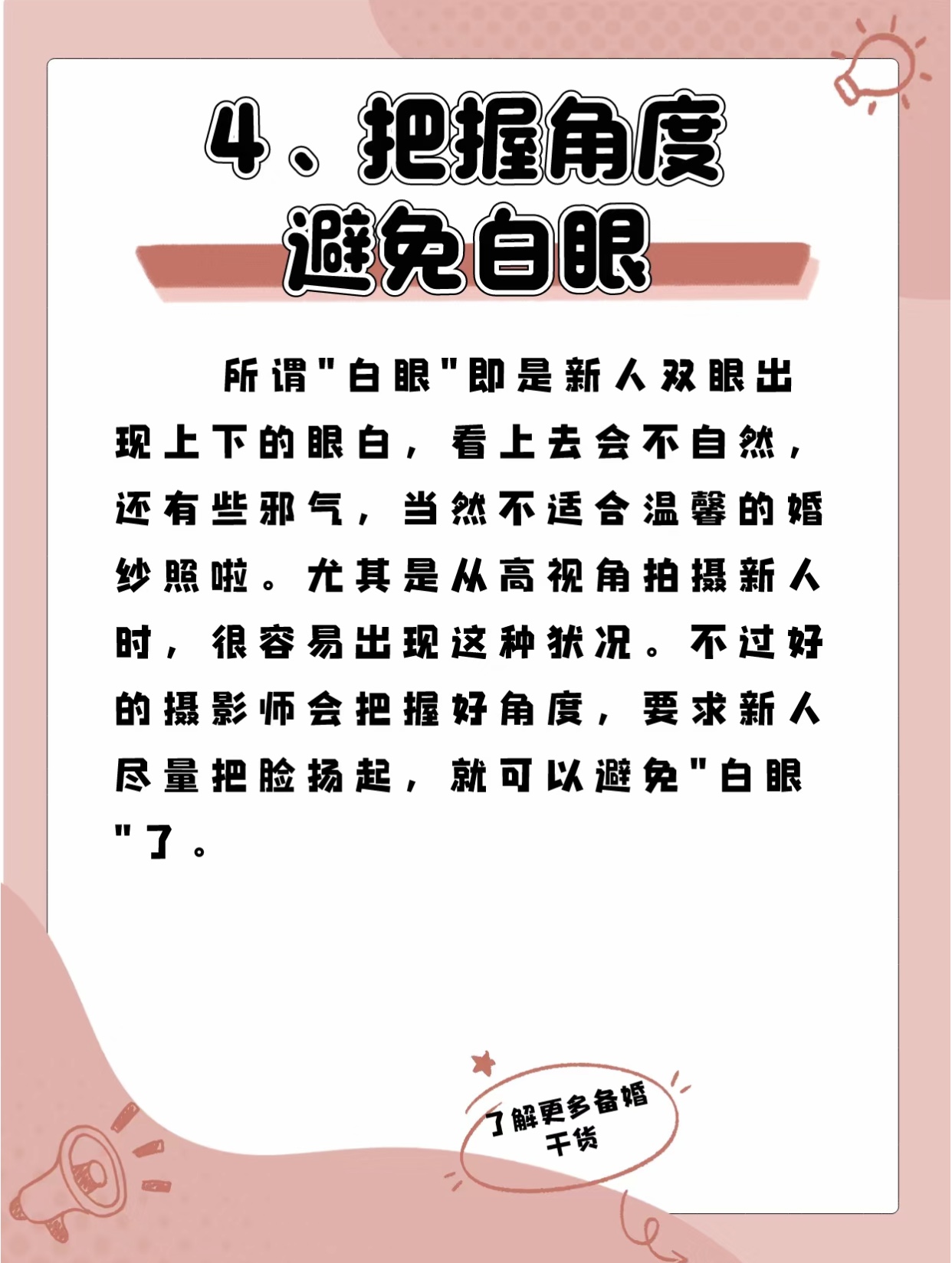 4、把握角度
避免白眼

所谓“白眼”即是新人双眼出现上下的眼白，看上去会不自然，还有些邪气，当然不适合温馨的婚纱照啦。尤其是从高视角拍摄新人时，很容易出现这种状况。不过好的摄影师会把握好角度，要求新人尽量把脸扬起，就可以避免“白眼”了。

了解更多备婚
干货